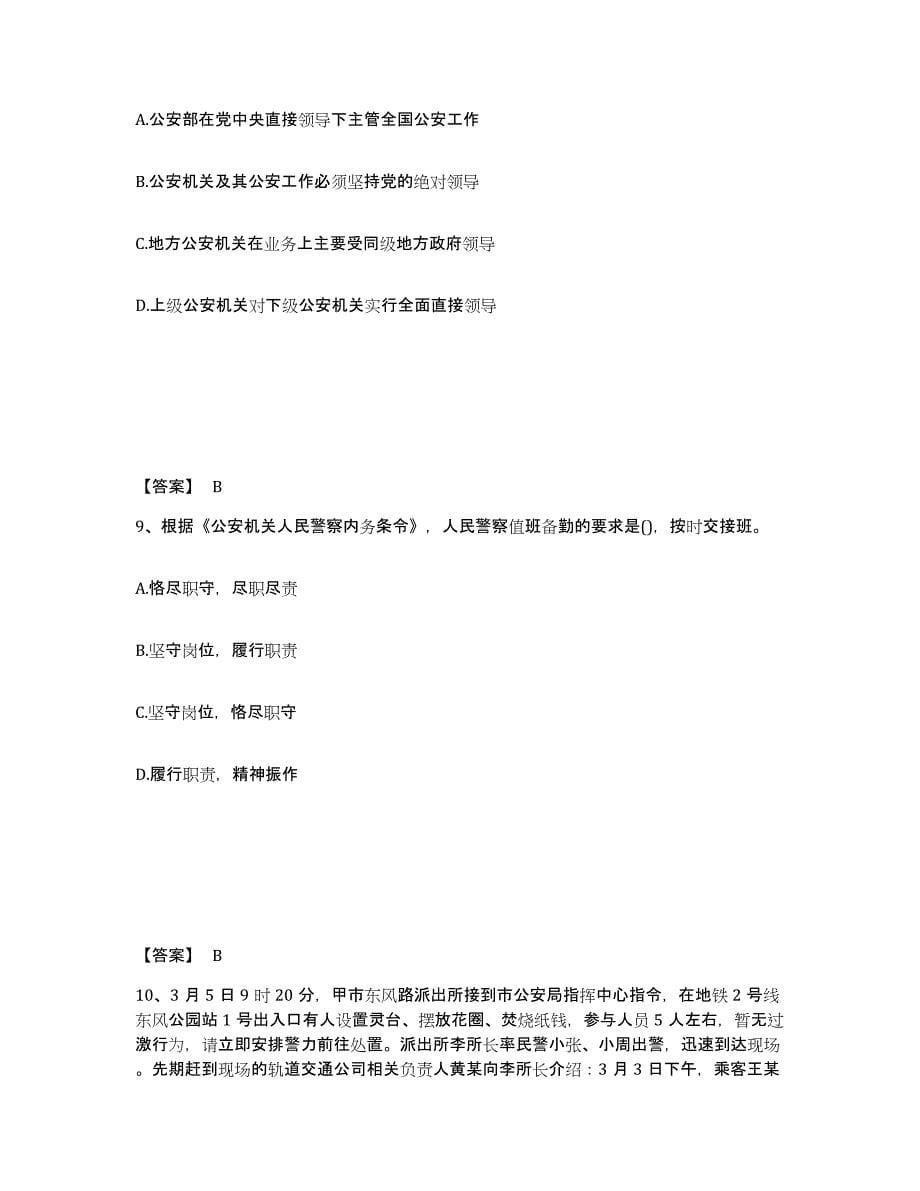 A.公安部在党中央直接领导下主管全国公安工作

B.公安机关及其公安工作必须坚持党的绝对领导

C.地方公安机关在业务上主要受同级地方政府领导

D.上级公安机关对下级公安机关实行全面直接领导

【答案】 B

9、根据《公安机关人民警察内务条令》，人民警察值班备勤的要求是()，按时交接班。

A.恪尽职守，尽职尽责

B.坚守岗位，履行职责

C.坚守岗位，恪尽职守

D.履行职责，精神振作

【答案】 B

10、3 月 5 日 9 时 20 分，甲市东风路派出所接到市公安局指挥中心指令，在地铁 2 号线东风公园站 1 号出入口有人设置灵台、摆放花圈、焚烧纸钱，参与人员 5 人左右，暂无过激行为，请立即安排警力前往处置。派出所李所长率民警小张、小周出警，迅速到达现场。先期赶到现场的轨道交通公司相关负责人黄某向李所长介绍：3 月 3 日下午，乘客王某